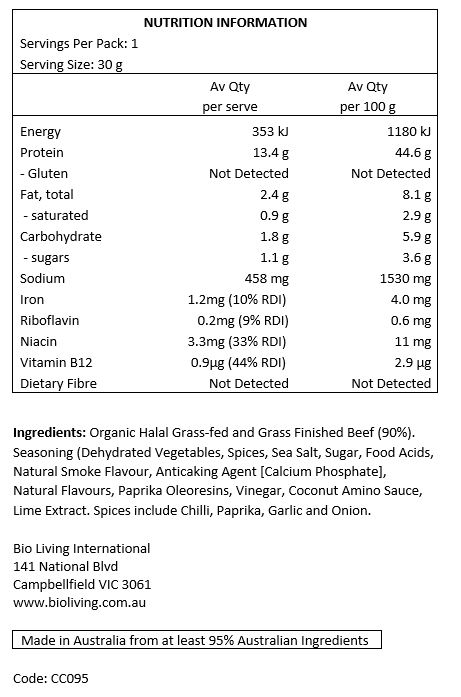 NUTRITION INFORMATION
Servings Per Pack: 1
Serving Size: 30 g

| | Av Qty per serve | Av Qty per 100 g |
|---|---|---|
| Energy | 353 kJ | 1180 kJ |
| Protein | 13.4 g | 44.6 g |
| - Gluten | Not Detected | Not Detected |
| Fat, total | 2.4 g | 8.1 g |
| - saturated | 0.9 g | 2.9 g |
| Carbohydrate | 1.8 g | 5.9 g |
| - sugars | 1.1 g | 3.6 g |
| Sodium | 458 mg | 1530 mg |
| Iron | 1.2mg (10% RDI) | 4.0 mg |
| Riboflavin | 0.2mg (9% RDI) | 0.6 mg |
| Niacin | 3.3mg (33% RDI) | 11 mg |
| Vitamin B12 | 0.9µg (44% RDI) | 2.9 µg |
| Dietary Fibre | Not Detected | Not Detected |

Ingredients: Organic Halal Grass-fed and Grass Finished Beef (90%). Seasoning (Dehydrated Vegetables, Spices, Sea Salt, Sugar, Food Acids, Natural Smoke Flavour, Anticaking Agent [Calcium Phosphate], Natural Flavours, Paprika Oleoresins, Vinegar, Coconut Amino Sauce, Lime Extract. Spices include Chilli, Paprika, Garlic and Onion.

Bio Living International
141 National Blvd
Campbellfield VIC 3061
www.bioliving.com.au

Made in Australia from at least 95% Australian Ingredients

Code: CC095